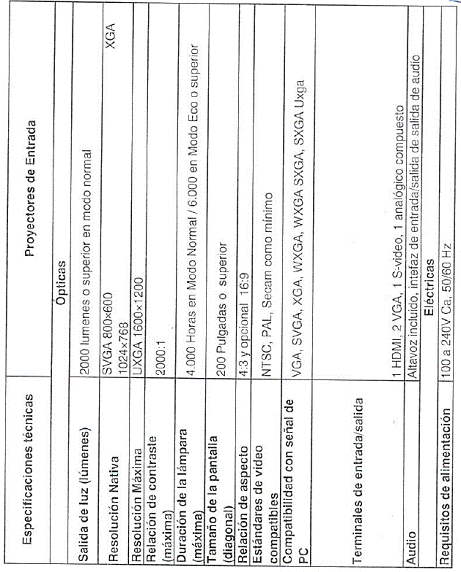 | Especificaciones técnicas | Proyectores de Entrada |
|---|---|
| | Ópticas |
| Salida de luz (lúmenes) | 2000 lumenes o superior en modo normal |
| Resolución Nativa | SVGA 800×600 XGA 1024×768 |
| Resolución Máxima | UXGA 1600×1200 |
| Relación de contraste (máxima) | 2000:1 |
| Duración de la lámpara (máxima) | 4.000 Horas en Modo Normal / 6.000 en Modo Eco o superior |
| Tamaño de la pantalla (diagonal) | 200 Pulgadas o superior |
| Relación de aspecto | 4:3 y opcional 16:9 |
| Estándares de video compatibles | NTSC, PAL, Secam como mínimo |
| Compatibilidad con señal de PC | VGA, SVGA, XGA, WXGA, WXGA SXGA, SXGA Uxga |
| Terminales de entrada/salida | 1 HDMI, 2 VGA, 1 S-video, 1 analógico compuesto |
| Audio | Altavoz incluido, intefaz de entrada/salida de salida de audio |
| | Eléctricas |
| Requisitos de alimentación | 100 a 240V Ca, 50/60 Hz |